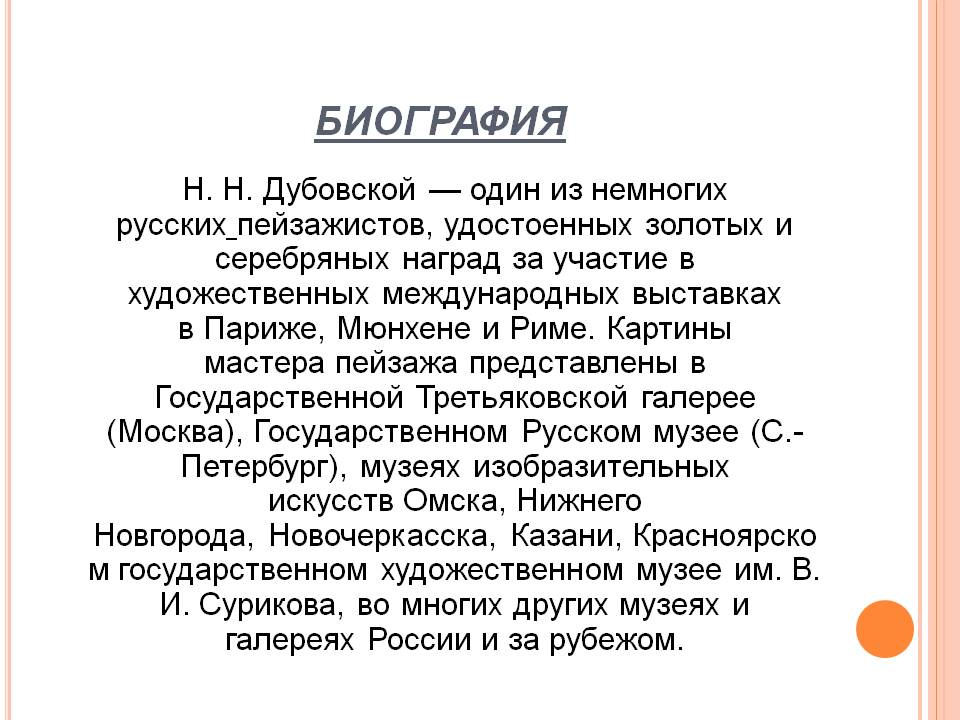 БИОГРАФИЯ

Н. Н. Дубовской — один из немногих русских_пейзажистов, удостоенных золотых и серебряных наград за участие в художественных международных выставках в Париже, Мюнхене и Риме. Картины мастера пейзажа представлены в Государственной Третьяковской галерее (Москва), Государственном Русском музее (С.-Петербург), музеях изобразительных искусств Омска, Нижнего Новгорода, Новочеркасска, Казани, Красноярском государственном художественном музее им. В. И. Сурикова, во многих других музеях и галереях России и за рубежом.